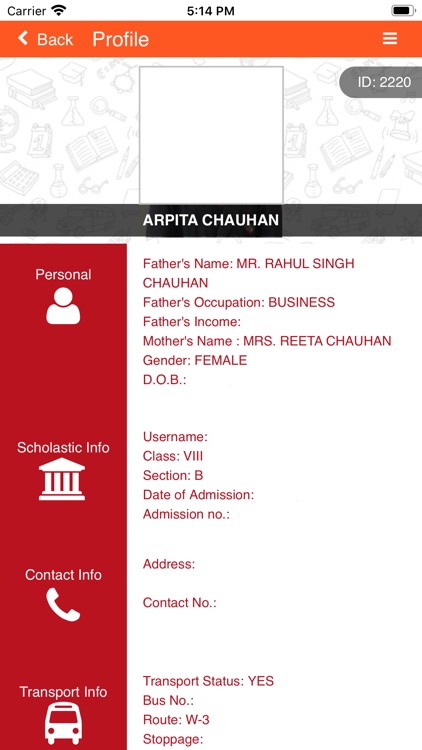 Carrier 5:14 PM

Back Profile

ID: 2220

ARPITA CHAUHAN

Personal

Father's Name: MR. RAHUL SINGH CHAUHAN
Father's Occupation: BUSINESS
Father's Income:
Mother's Name : MRS. REETA CHAUHAN
Gender: FEMALE
D.O.B.:

Scholastic Info

Username:
Class: VIII
Section: B
Date of Admission:
Admission no.:

Contact Info

Address:

Contact No.:

Transport Info

Transport Status: YES
Bus No.:
Route: W-3
Stoppage: